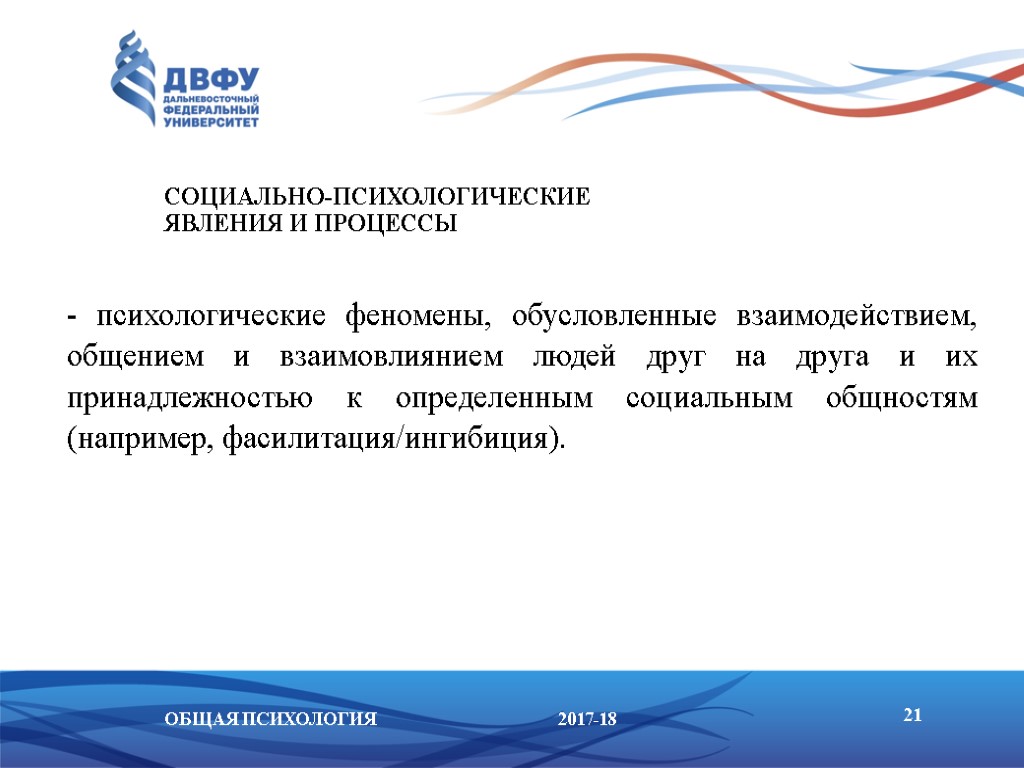 ДВФУ
ДАЛЬНЕВОСТОЧНЫЙ ФЕДЕРАЛЬНЫЙ УНИВЕРСИТЕТ

СОЦИАЛЬНО-ПСИХОЛОГИЧЕСКИЕ ЯВЛЕНИЯ И ПРОЦЕССЫ

- психологические феномены, обусловленные взаимодействием, общением и взаимовлиянием людей друг на друга и их принадлежностью к определенным социальным общностям (например, фасилитация/ингибиция).

ОБЩАЯ ПСИХОЛОГИЯ 2017-18 21